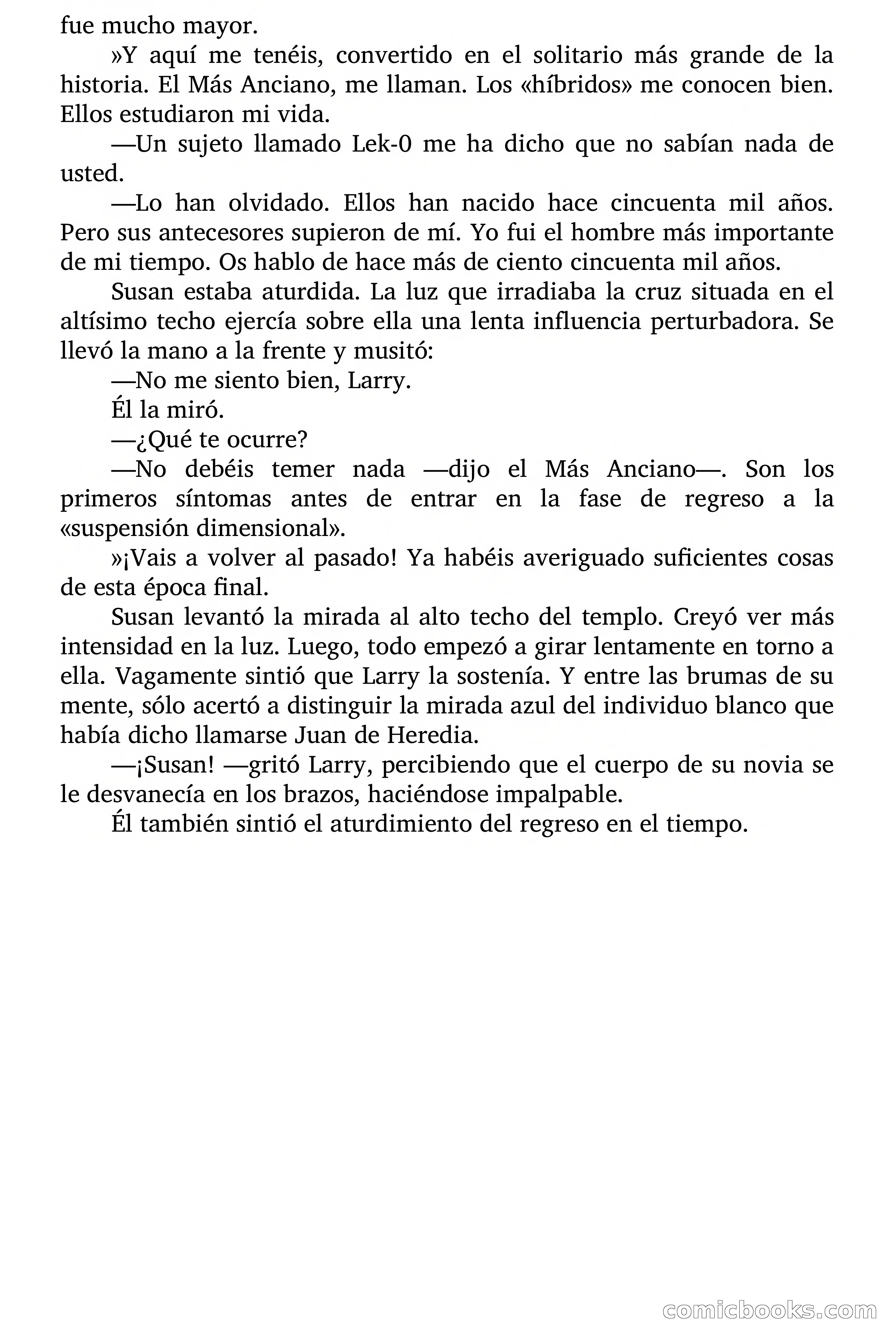 fue mucho mayor.

»Y aquí me tenéis, convertido en el solitario más grande de la historia. El Más Anciano, me llaman. Los «híbridos» me conocen bien. Ellos estudiaron mi vida.

—Un sujeto llamado Lek-0 me ha dicho que no sabían nada de usted.

—Lo han olvidado. Ellos han nacido hace cincuenta mil años. Pero sus antecesores supieron de mí. Yo fui el hombre más importante de mi tiempo. Os hablo de hace más de ciento cincuenta mil años.

Susan estaba aturdida. La luz que irradiaba la cruz situada en el altísimo techo ejercía sobre ella una lenta influencia perturbadora. Se llevó la mano a la frente y musitó:

—No me siento bien, Larry.

Él la miró.

—¿Qué te ocurre?

—No debéis temer nada —dijo el Más Anciano—. Son los primeros síntomas antes de entrar en la fase de regreso a la «suspensión dimensional».

»¡Vais a volver al pasado! Ya habéis averiguado suficientes cosas de esta época final.

Susan levantó la mirada al alto techo del templo. Creyó ver más intensidad en la luz. Luego, todo empezó a girar lentamente en torno a ella. Vagamente sintió que Larry la sostenía. Y entre las brumas de su mente, sólo acertó a distinguir la mirada azul del individuo blanco que había dicho llamarse Juan de Heredia.

—¡Susan! —gritó Larry, percibiendo que el cuerpo de su novia se le desvanecía en los brazos, haciéndose impalpable.

Él también sintió el aturdimiento del regreso en el tiempo.

comicbooks.com